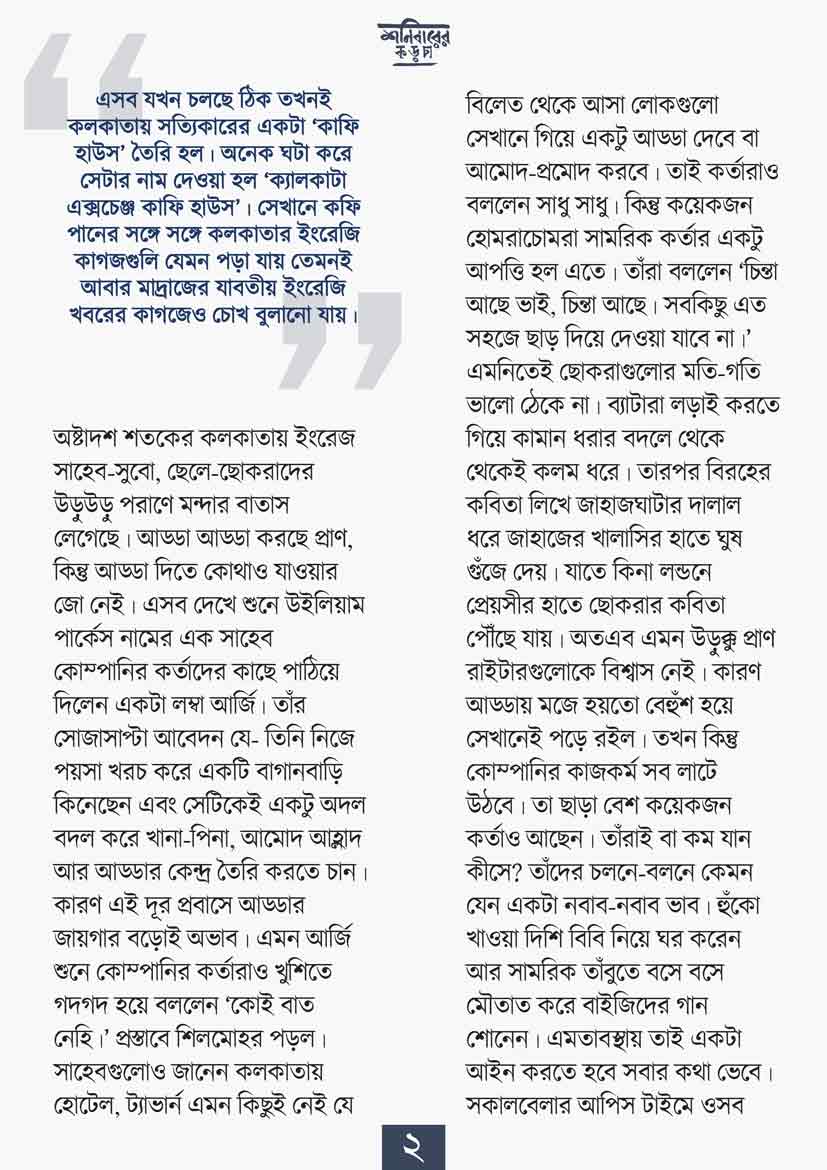 শনিবারের কড়চা

এসব যখন চলছে ঠিক তখনই কলকাতায় সত্যিকারের একটা 'কাফি হাউস' তৈরি হল। অনেক ঘটা করে সেটার নাম দেওয়া হল 'ক্যালকাটা এক্সচেঞ্জ কাফি হাউস'। সেখানে কফি পানের সঙ্গে সঙ্গে কলকাতার ইংরেজি কাগজগুলি যেমন পড়া যায় তেমনই আবার মাদ্রাজের যাবতীয় ইংরেজি খবরের কাগজেও চোখ বুলানো যায়।

অষ্টাদশ শতকের কলকাতায় ইংরেজ সাহেব-সুবো, ছেলে-ছোকরাদের উড়ুউড়ু পরাণে মন্দার বাতাস লেগেছে। আড্ডা আড্ডা করছে প্রাণ, কিন্তু আড্ডা দিতে কোথাও যাওয়ার জো নেই। এসব দেখে শুনে উইলিয়াম পার্কেস নামের এক সাহেব কোম্পানির কর্তাদের কাছে পাঠিয়ে দিলেন একটা লম্বা আর্জি। তাঁর সোজাসাপ্টা আবেদন যে- তিনি নিজে পয়সা খরচ করে একটি বাগানবাড়ি কিনেছেন এবং সেটিকেই একটু অদল বদল করে খানা-পিনা, আমোদ আহ্লাদ আর আড্ডার কেন্দ্র তৈরি করতে চান। কারণ এই দূর প্রবাসে আড্ডার জায়গার বড়োই অভাব। এমন আর্জি শুনে কোম্পানির কর্তারাও খুশিতে গদগদ হয়ে বললেন 'কোই বাত নেহি।' প্রস্তাবে শিলমোহর পড়ল। সাহেবগুলোও জানেন কলকাতায় হোটেল, ট্যাভার্ন এমন কিছুই নেই যে বিলেত থেকে আসা লোকগুলো সেখানে গিয়ে একটু আড্ডা দেবে বা আমোদ-প্রমোদ করবে। তাই কর্তারাও বললেন সাধু সাধু। কিন্তু কয়েকজন হোমরাচোমরা সামরিক কর্তার একটু আপত্তি হল এতে। তাঁরা বললেন 'চিন্তা আছে ভাই, চিন্তা আছে। সবকিছু এত সহজে ছাড় দিয়ে দেওয়া যাবে না।' এমনিতেই ছোকরাগুলোর মতি-গতি ভালো ঠেকে না। ব্যাটারা লড়াই করতে গিয়ে কামান ধরার বদলে থেকে থেকেই কলম ধরে। তারপর বিরহের কবিতা লিখে জাহাজঘাটার দালাল ধরে জাহাজের খালাসির হাতে ঘুষ গুঁজে দেয়। যাতে কিনা লন্ডনে প্রেয়সীর হাতে ছোকরার কবিতা পৌঁছে যায়। অতএব এমন উড়ুক্কু প্রাণ রাইটারগুলোকে বিশ্বাস নেই। কারণ আড্ডায় মজে হয়তো বেহুঁশ হয়ে সেখানেই পড়ে রইল। তখন কিন্তু কোম্পানির কাজকর্ম সব লাটে উঠবে। তা ছাড়া বেশ কয়েকজন কর্তাও আছেন। তাঁরাই বা কম যান কীসে? তাঁদের চলনে-বলনে কেমন যেন একটা নবাব-নবাব ভাব। হুঁকো খাওয়া দিশি বিবি নিয়ে ঘর করেন আর সামরিক তাঁবুতে বসে বসে মৌতাত করে বাইজিদের গান শোনেন। এমতাবস্থায় তাই একটা আইন করতে হবে সবার কথা ভেবে। সকালবেলার আপিস টাইমে ওসব

২